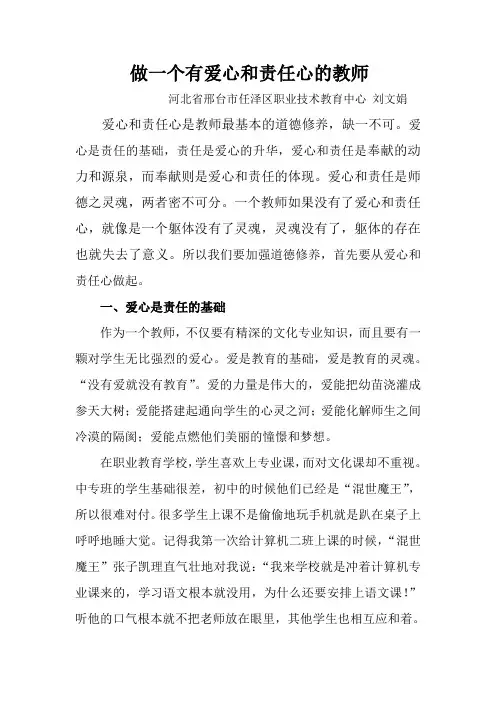 做一个有爱心和责任心的教师

河北省邢台市任泽区职业技术教育中心 刘文娟

爱心和责任心是教师最基本的道德修养，缺一不可。爱心是责任的基础，责任是爱心的升华，爱心和责任是奉献的动力和源泉，而奉献则是爱心和责任的体现。爱心和责任是师德之灵魂，两者密不可分。一个教师如果没有了爱心和责任心，就像是一个躯体没有了灵魂，灵魂没有了，躯体的存在也就失去了意义。所以我们要加强道德修养，首先要从爱心和责任心做起。

一、爱心是责任的基础

作为一个教师，不仅要有精深的文化专业知识，而且要有一颗对学生无比强烈的爱心。爱是教育的基础，爱是教育的灵魂。“没有爱就没有教育”。爱的力量是伟大的，爱能把幼苗浇灌成参天大树；爱能搭建起通向学生的心灵之河；爱能化解师生之间冷漠的隔阂；爱能点燃他们美丽的憧憬和梦想。

在职业教育学校，学生喜欢上专业课，而对文化课却不重视。中专班的学生基础很差，初中的时候他们已经是“混世魔王”，所以很难对付。很多学生上课不是偷偷地玩手机就是趴在桌子上呼呼地睡大觉。记得我第一次给计算机二班上课的时候，“混世魔王”张子凯理直气壮地对我说：“我来学校就是冲着计算机专业课来的，学习语文根本就没用，为什么还要安排上语文课！”听他的口气根本就不把老师放在眼里，其他学生也相互应和着。